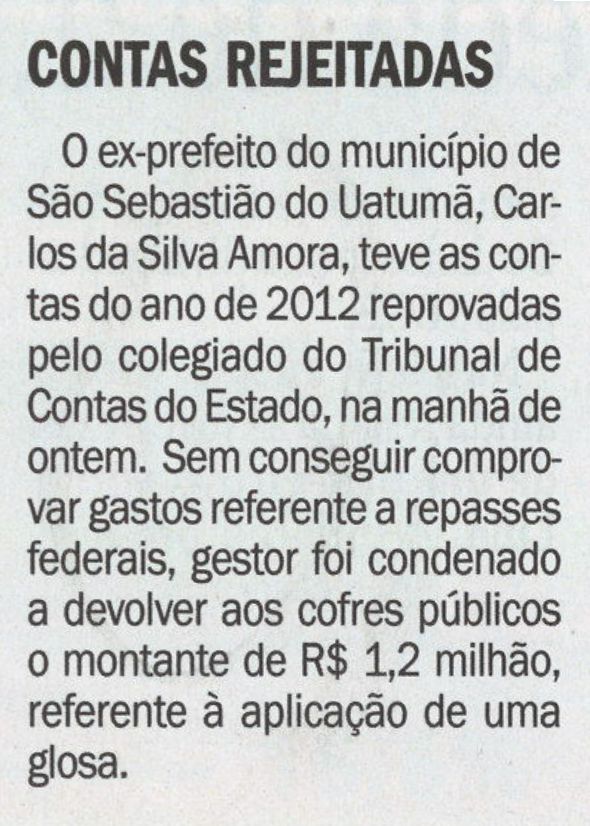 CONTAS REJEITADAS

O ex-prefeito do município de São Sebastião do Uatumã, Carlos da Silva Amora, teve as contas do ano de 2012 reprovadas pelo colegiado do Tribunal de Contas do Estado, na manhã de ontem. Sem conseguir comprovar gastos referente a repasses federais, gestor foi condenado a devolver aos cofres públicos o montante de R$ 1,2 milhão, referente à aplicação de uma glosa.